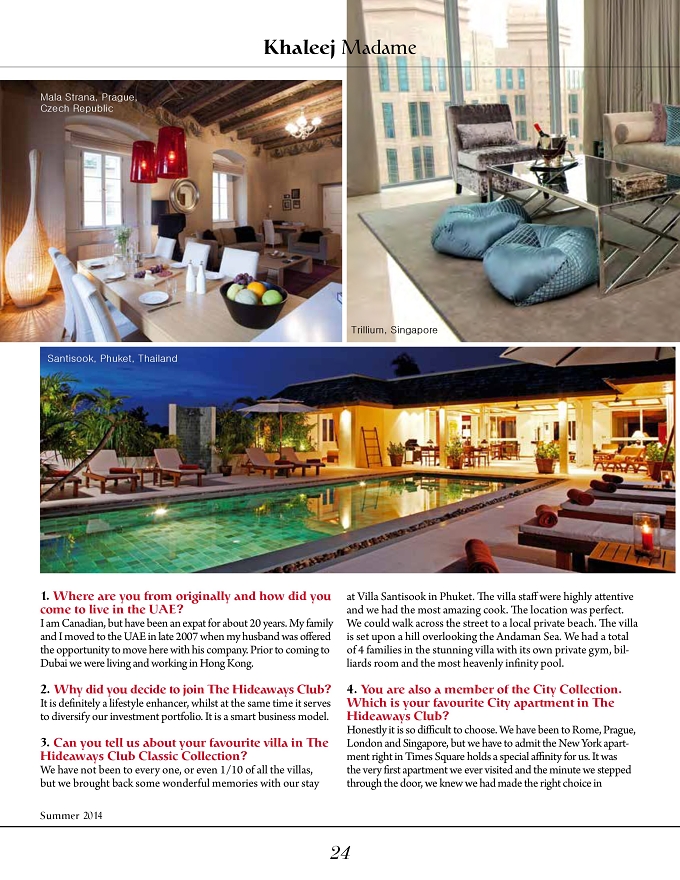 Khaleej Madame

Mala Strana, Prague, Czech Republic

Trillium, Singapore

Santisook, Phuket, Thailand

1. Where are you from originally and how did you come to live in the UAE?
I am Canadian, but have been an expat for about 20 years. My family and I moved to the UAE in late 2007 when my husband was offered the opportunity to move here with his company. Prior to coming to Dubai we were living and working in Hong Kong.

2. Why did you decide to join The Hideaways Club?
It is definitely a lifestyle enhancer, whilst at the same time it serves to diversify our investment portfolio. It is a smart business model.

3. Can you tell us about your favourite villa in The Hideaways Club Classic Collection?
We have not been to every one, or even 1/10 of all the villas, but we brought back some wonderful memories with our stay at Villa Santisook in Phuket. The villa staff were highly attentive and we had the most amazing cook. The location was perfect. We could walk across the street to a local private beach. The villa is set upon a hill overlooking the Andaman Sea. We had a total of 4 families in the stunning villa with its own private gym, billiards room and the most heavenly infinity pool.

4. You are also a member of the City Collection. Which is your favourite City apartment in The Hideaways Club?
Honestly it is so difficult to choose. We have been to Rome, Prague, London and Singapore, but we have to admit the New York apartment right in Times Square holds a special affinity for us. It was the very first apartment we ever visited and the minute we stepped through the door, we knew we had made the right choice in

Summer 2014

24